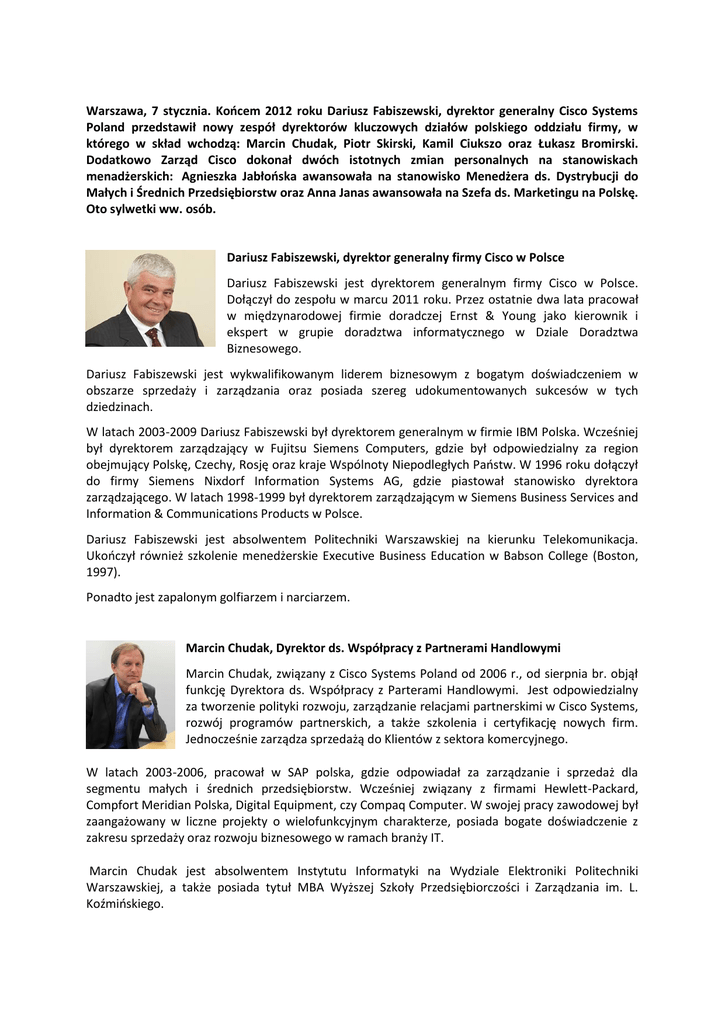 Warszawa, 7 stycznia. Końcem 2012 roku Dariusz Fabiszewski, dyrektor generalny Cisco Systems Poland przedstawił nowy zespół dyrektorów kluczowych działów polskiego oddziału firmy, w którego w skład wchodzą: Marcin Chudak, Piotr Skirski, Kamil Ciukszo oraz Łukasz Bromirski. Dodatkowo Zarząd Cisco dokonał dwóch istotnych zmian personalnych na stanowiskach menadżerskich: Agnieszka Jabłońska awansowała na stanowisko Menedżera ds. Dystrybucji do Małych i Średnich Przedsiębiorstw oraz Anna Janas awansowała na Szefa ds. Marketingu na Polskę. Oto sylwetki ww. osób.

Dariusz Fabiszewski, dyrektor generalny firmy Cisco w Polsce

Dariusz Fabiszewski jest dyrektorem generalnym firmy Cisco w Polsce. Dołączył do zespołu w marcu 2011 roku. Przez ostatnie dwa lata pracował w międzynarodowej firmie doradczej Ernst & Young jako kierownik i ekspert w grupie doradztwa informatycznego w Dziale Doradztwa Biznesowego.

Dariusz Fabiszewski jest wykwalifikowanym liderem biznesowym z bogatym doświadczeniem w obszarze sprzedaży i zarządzania oraz posiada szereg udokumentowanych sukcesów w tych dziedzinach.

W latach 2003-2009 Dariusz Fabiszewski był dyrektorem generalnym w firmie IBM Polska. Wcześniej był dyrektorem zarządzający w Fujitsu Siemens Computers, gdzie był odpowiedzialny za region obejmujący Polskę, Czechy, Rosję oraz kraje Wspólnoty Niepodległych Państw. W 1996 roku dołączył do firmy Siemens Nixdorf Information Systems AG, gdzie piastował stanowisko dyrektora zarządzającego. W latach 1998-1999 był dyrektorem zarządzającym w Siemens Business Services and Information & Communications Products w Polsce.

Dariusz Fabiszewski jest absolwentem Politechniki Warszawskiej na kierunku Telekomunikacja. Ukończył również szkolenie menedżerskie Executive Business Education w Babson College (Boston, 1997).

Ponadto jest zapalonym golfiarzem i narciarzem.

Marcin Chudak, Dyrektor ds. Współpracy z Partnerami Handlowymi

Marcin Chudak, związany z Cisco Systems Poland od 2006 r., od sierpnia br. objął funkcję Dyrektora ds. Współpracy z Parterami Handlowymi. Jest odpowiedzialny za tworzenie polityki rozwoju, zarządzanie relacjami partnerskimi w Cisco Systems, rozwój programów partnerskich, a także szkolenia i certyfikację nowych firm. Jednocześnie zarządza sprzedażą do Klientów z sektora komercyjnego.

W latach 2003-2006, pracował w SAP polska, gdzie odpowiadał za zarządzanie i sprzedaż dla segmentu małych i średnich przedsiębiorstw. Wcześniej związany z firmami Hewlett-Packard, Compfort Meridian Polska, Digital Equipment, czy Compaq Computer. W swojej pracy zawodowej był zaangażowany w liczne projekty o wielofunkcyjnym charakterze, posiada bogate doświadczenie z zakresu sprzedaży oraz rozwoju biznesowego w ramach branży IT.

Marcin Chudak jest absolwentem Instytutu Informatyki na Wydziale Elektroniki Politechniki Warszawskiej, a także posiada tytuł MBA Wyższej Szkoły Przedsiębiorczości i Zarządzania im. L. Koźmińskiego.